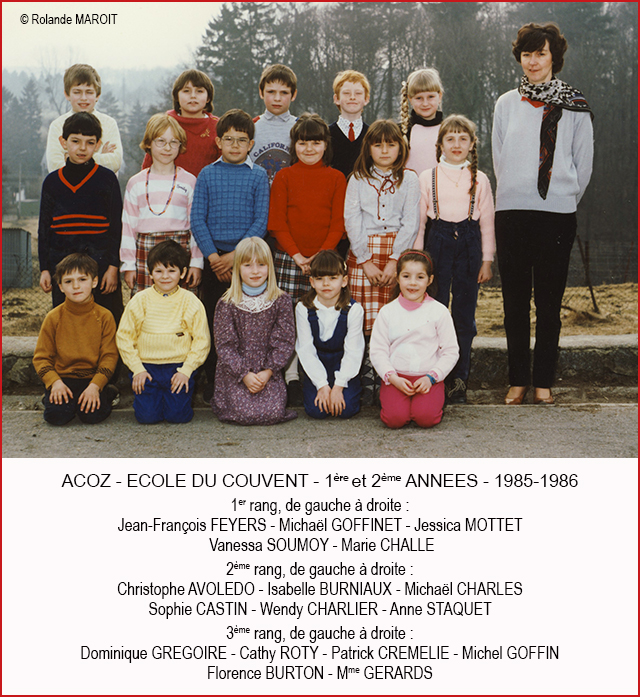 © Rolande MAROIT

ACOZ - ECOLE DU COUVENT - 1ère et 2ème ANNEES - 1985-1986

1er rang, de gauche à droite :
Jean-François FEYERS - Michaël GOFFINET - Jessica MOTTET
Vanessa SOUMOY - Marie CHALLE

2ème rang, de gauche à droite :
Christophe AVOLEDO - Isabelle BURNIAUX - Michaël CHARLES
Sophie CASTIN - Wendy CHARLIER - Anne STAQUET

3ème rang, de gauche à droite :
Dominique GREGOIRE - Cathy ROTY - Patrick CREMELIE - Michel GOFFIN
Florence BURTON - Mme GERARDS